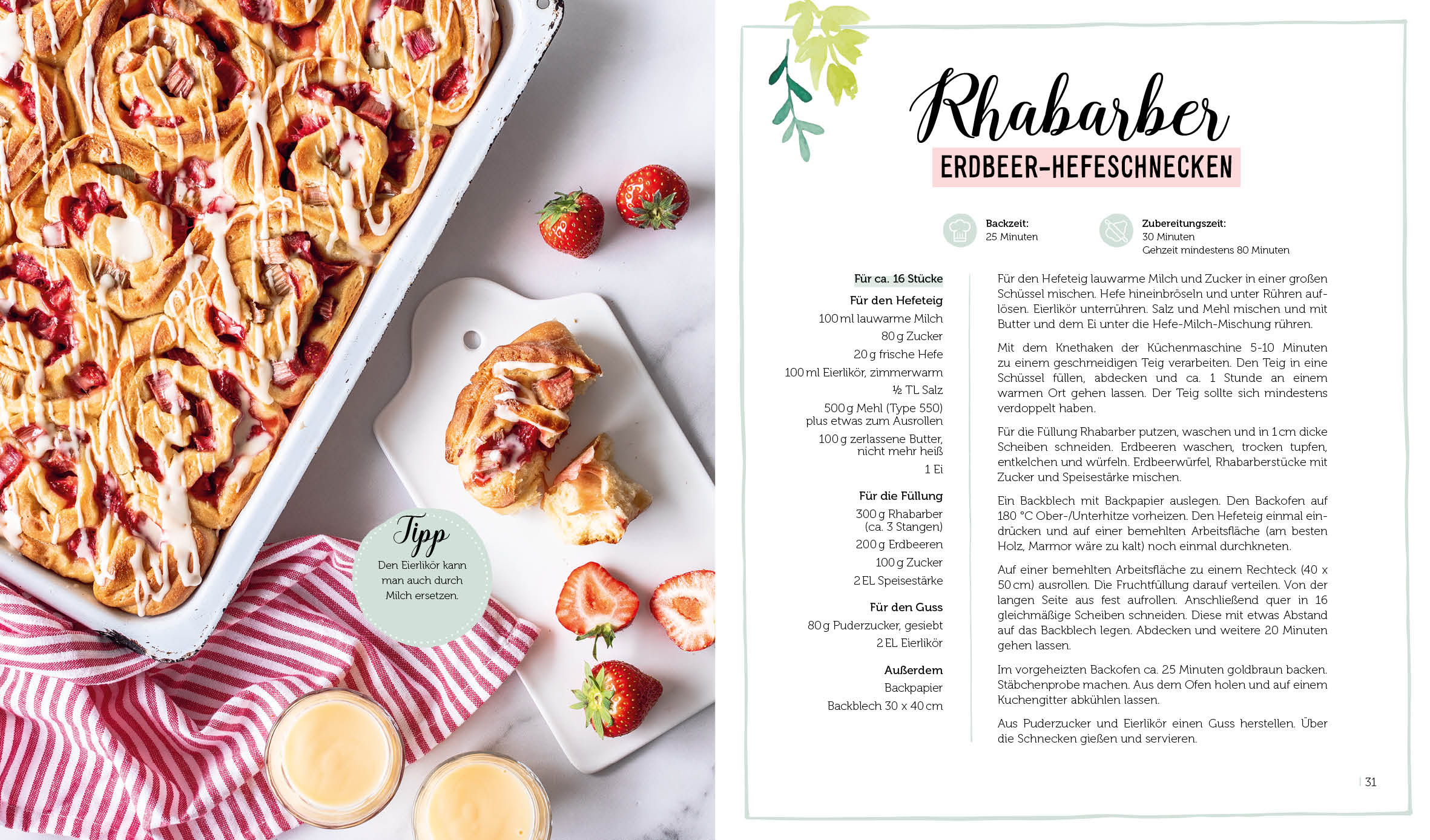 Tipp

Den Eierlikör kann man auch durch Milch ersetzen.

Rhabarber
ERDBEER-HEFESCHNECKEN

Backzeit:
25 Minuten

Zubereitungszeit:
30 Minuten
Gehzeit mindestens 80 Minuten

Für ca. 16 Stücke

Für den Hefeteig
100 ml lauwarme Milch
80 g Zucker
20 g frische Hefe
100 ml Eierlikör, zimmerwarm
½ TL Salz
500 g Mehl (Type 550) plus etwas zum Ausrollen
100 g zerlassene Butter, nicht mehr heiß
1 Ei

Für die Füllung
300 g Rhabarber (ca. 3 Stangen)
200 g Erdbeeren
100 g Zucker
2 EL Speisestärke

Für den Guss
80 g Puderzucker, gesiebt
2 EL Eierlikör

Außerdem
Backpapier
Backblech 30 x 40 cm

Für den Hefeteig lauwarme Milch und Zucker in einer großen Schüssel mischen. Hefe hineinbröseln und unter Rühren auflösen. Eierlikör unterrühren. Salz und Mehl mischen und mit Butter und dem Ei unter die Hefe-Milch-Mischung rühren.

Mit dem Knethaken der Küchenmaschine 5-10 Minuten zu einem geschmeidigen Teig verarbeiten. Den Teig in eine Schüssel füllen, abdecken und ca. 1 Stunde an einem warmen Ort gehen lassen. Der Teig sollte sich mindestens verdoppelt haben.

Für die Füllung Rhabarber putzen, waschen und in 1 cm dicke Scheiben schneiden. Erdbeeren waschen, trocken tupfen, entkelchen und würfeln. Erdbeerwürfel, Rhabarberstücke mit Zucker und Speisestärke mischen.

Ein Backblech mit Backpapier auslegen. Den Backofen auf 180 °C Ober-/Unterhitze vorheizen. Den Hefeteig einmal eindrücken und auf einer bemehlten Arbeitsfläche (am besten Holz, Marmor wäre zu kalt) noch einmal durchkneten.

Auf einer bemehlten Arbeitsfläche zu einem Rechteck (40 x 50 cm) ausrollen. Die Fruchtfüllung darauf verteilen. Von der langen Seite aus fest aufrollen. Anschließend quer in 16 gleichmäßige Scheiben schneiden. Diese mit etwas Abstand auf das Backblech legen. Abdecken und weitere 20 Minuten gehen lassen.

Im vorgeheizten Backofen ca. 25 Minuten goldbraun backen. Stäbchenprobe machen. Aus dem Ofen holen und auf einem Kuchengitter abkühlen lassen.

Aus Puderzucker und Eierlikör einen Guss herstellen. Über die Schnecken gießen und servieren.

31